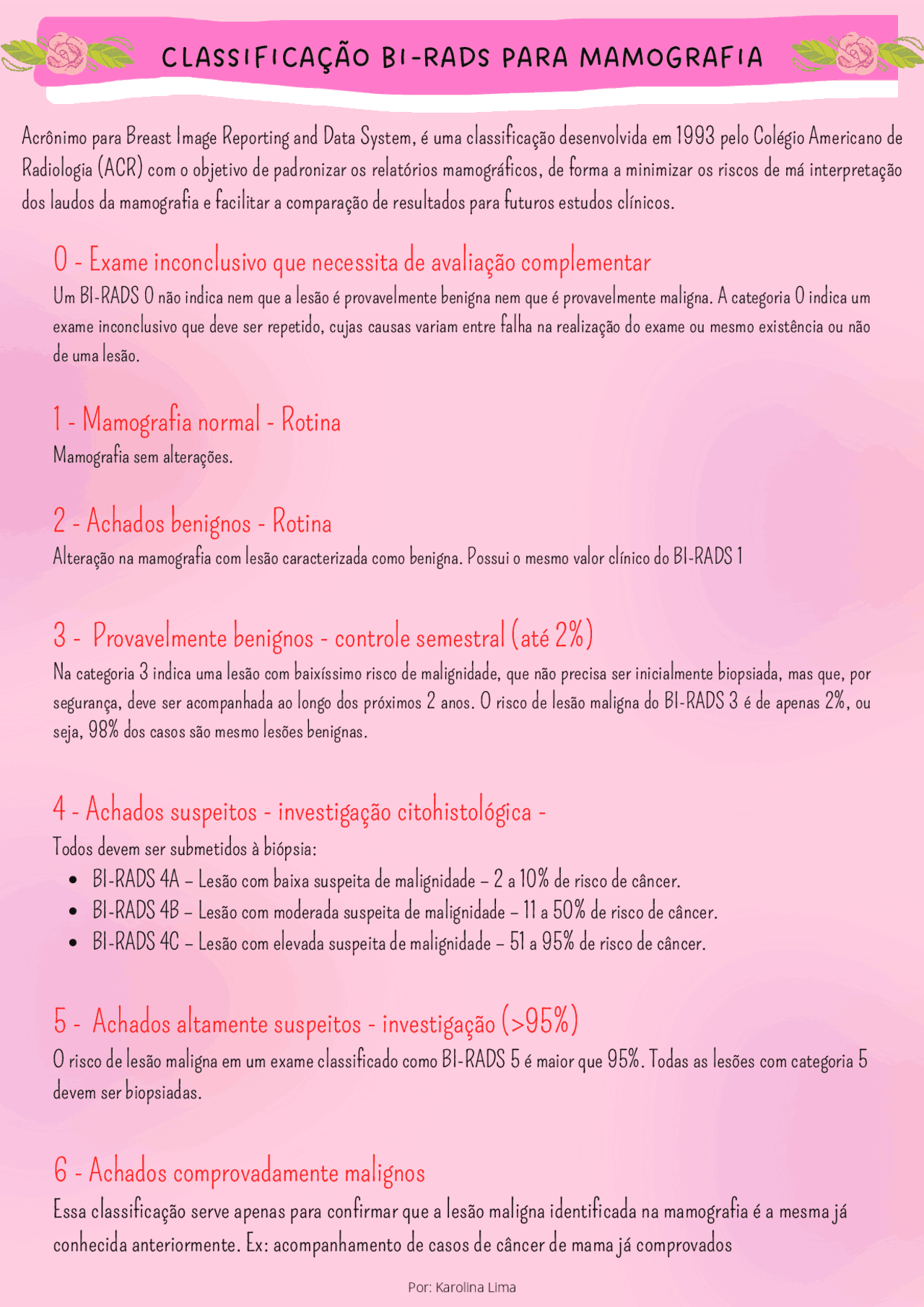 CLASSIFICAÇÃO BI-RADS PARA MAMOGRAFIA

Acrônimo para Breast Image Reporting and Data System, é uma classificação desenvolvida em 1993 pelo Colégio Americano de Radiologia (ACR) com o objetivo de padronizar os relatórios mamográficos, de forma a minimizar os riscos de má interpretação dos laudos da mamografia e facilitar a comparação de resultados para futuros estudos clínicos.

0 - Exame inconclusivo que necessita de avaliação complementar

Um BI-RADS 0 não indica nem que a lesão é provavelmente benigna nem que é provavelmente maligna. A categoria 0 indica um exame inconclusivo que deve ser repetido, cujas causas variam entre falha na realização do exame ou mesmo existência ou não de uma lesão.

1 - Mamografia normal - Rotina

Mamografia sem alterações.

2 - Achados benignos - Rotina

Alteração na mamografia com lesão caracterizada como benigna. Possui o mesmo valor clínico do BI-RADS 1

3 - Provavelmente benignos - controle semestral (até 2%)

Na categoria 3 indica uma lesão com baixíssimo risco de malignidade, que não precisa ser inicialmente biopsiada, mas que, por segurança, deve ser acompanhada ao longo dos próximos 2 anos. O risco de lesão maligna do BI-RADS 3 é de apenas 2%, ou seja, 98% dos casos são mesmo lesões benignas.

4 - Achados suspeitos - investigação citohistológica -

Todos devem ser submetidos à biópsia:

• BI-RADS 4A – Lesão com baixa suspeita de malignidade – 2 a 10% de risco de câncer.
• BI-RADS 4B – Lesão com moderada suspeita de malignidade – 11 a 50% de risco de câncer.
• BI-RADS 4C – Lesão com elevada suspeita de malignidade – 51 a 95% de risco de câncer.

5 - Achados altamente suspeitos - investigação (>95%)

O risco de lesão maligna em um exame classificado como BI-RADS 5 é maior que 95%. Todas as lesões com categoria 5 devem ser biopsiadas.

6 - Achados comprovadamente malignos

Essa classificação serve apenas para confirmar que a lesão maligna identificada na mamografia é a mesma já conhecida anteriormente. Ex: acompanhamento de casos de câncer de mama já comprovados

Por: Karolina Lima